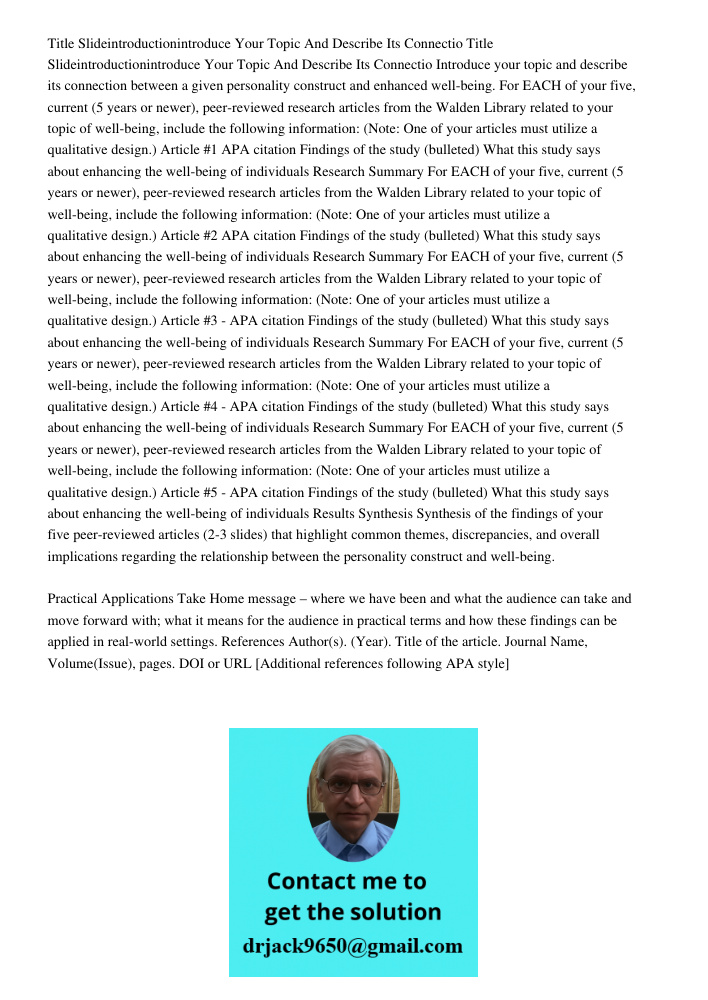 Title Slideintroductionintroduce Your Topic And Describe Its Connectio Title Slideintroductionintroduce Your Topic And Describe Its Connectio Introduce your topic and describe its connection between a given personality construct and enhanced well-being. For EACH of your five, current (5 years or newer), peer-reviewed research articles from the Walden Library related to your topic of well-being, include the following information: (Note: One of your articles must utilize a qualitative design.) Article #1 APA citation Findings of the study (bulleted) What this study says about enhancing the well-being of individuals Research Summary For EACH of your five, current (5 years or newer), peer-reviewed research articles from the Walden Library related to your topic of well-being, include the following information: (Note: One of your articles must utilize a qualitative design.) Article #2 APA citation Findings of the study (bulleted) What this study says about enhancing the well-being of individuals Research Summary For EACH of your five, current (5 years or newer), peer-reviewed research articles from the Walden Library related to your topic of well-being, include the following information: (Note: One of your articles must utilize a qualitative design.) Article #3 - APA citation Findings of the study (bulleted) What this study says about enhancing the well-being of individuals Research Summary For EACH of your five, current (5 years or newer), peer-reviewed research articles from the Walden Library related to your topic of well-being, include the following information: (Note: One of your articles must utilize a qualitative design.) Article #4 - APA citation Findings of the study (bulleted) What this study says about enhancing the well-being of individuals Research Summary For EACH of your five, current (5 years or newer), peer-reviewed research articles from the Walden Library related to your topic of well-being, include the following information: (Note: One of your articles must utilize a qualitative design.) Article #5 - APA citation Findings of the study (bulleted) What this study says about enhancing the well-being of individuals Results Synthesis Synthesis of the findings of your five peer-reviewed articles (2-3 slides) that highlight common themes, discrepancies, and overall implications regarding the relationship between the personality construct and well-being.

Practical Applications Take Home message – where we have been and what the audience can take and move forward with; what it means for the audience in practical terms and how these findings can be applied in real-world settings. References Author(s). (Year). Title of the article. Journal Name, Volume(Issue), pages. DOI or URL [Additional references following APA style]

Contact me to get the solution
drjack9650@gmail.com